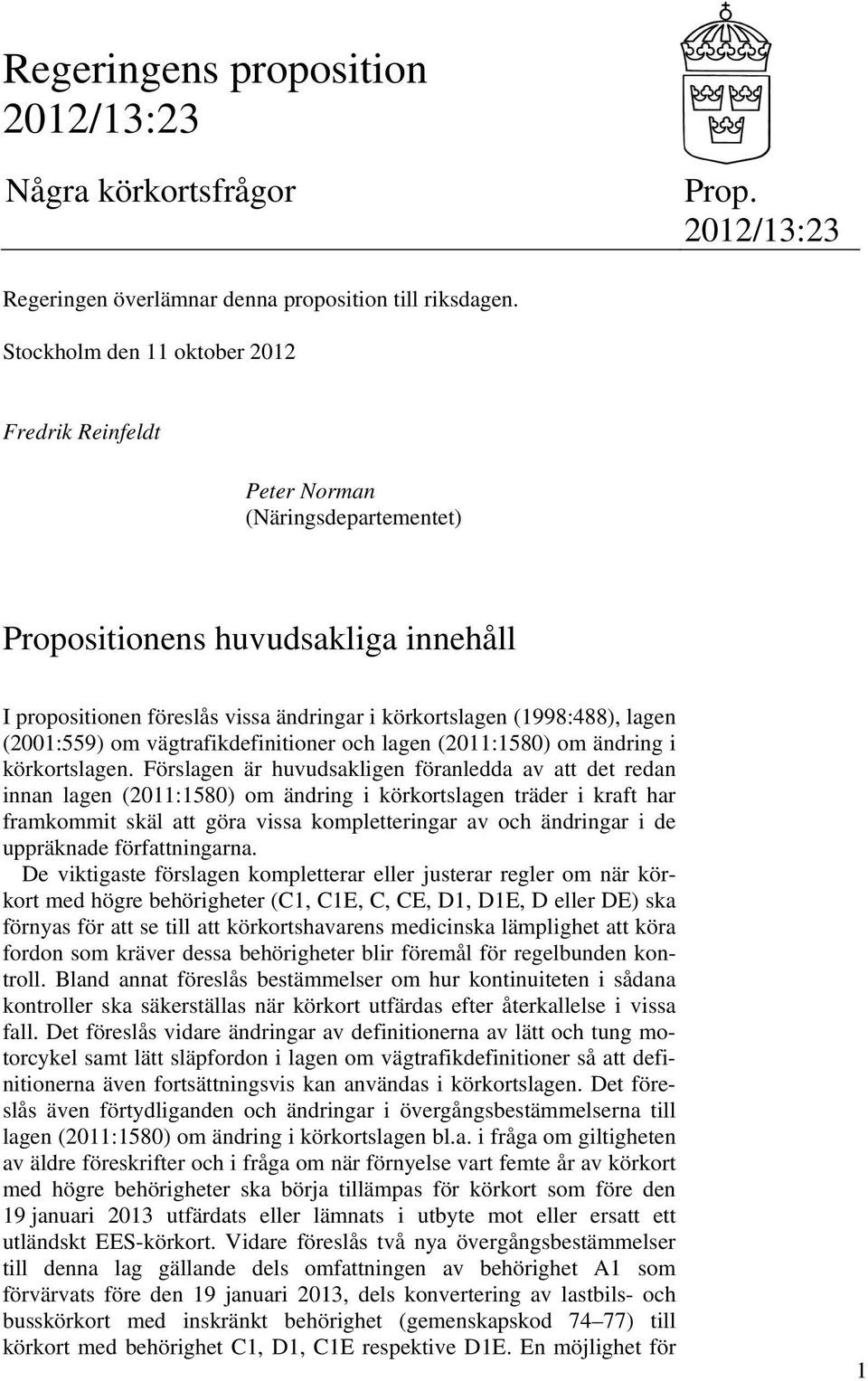 Regeringens proposition 2012/13:23

Några körkortsfrågor

Prop. 2012/13:23

Regeringen överlämnar denna proposition till riksdagen.

Stockholm den 11 oktober 2012

Fredrik Reinfeldt

Peter Norman
(Näringsdepartementet)

Propositionens huvudsakliga innehåll

I propositionen föreslås vissa ändringar i körkortslagen (1998:488), lagen (2001:559) om vägtrafikdefinitioner och lagen (2011:1580) om ändring i körkortslagen. Förslagen är huvudsakligen föranledda av att det redan innan lagen (2011:1580) om ändring i körkortslagen träder i kraft har framkommit skäl att göra vissa kompletteringar av och ändringar i de uppräknade författningarna.

De viktigaste förslagen kompletterar eller justerar regler om när körkort med högre behörigheter (C1, C1E, C, CE, D1, D1E, D eller DE) ska förnyas för att se till att körkortshavarens medicinska lämplighet att köra fordon som kräver dessa behörigheter blir föremål för regelbunden kontroll. Bland annat föreslås bestämmelser om hur kontinuiteten i sådana kontroller ska säkerställas när körkort utfärdas efter återkallelse i vissa fall. Det föreslås vidare ändringar av definitionerna av lätt och tung motorcykel samt lätt släpfordon i lagen om vägtrafikdefinitioner så att definitionerna även fortsättningsvis kan användas i körkortslagen. Det föreslås även förtydliganden och ändringar i övergångsbestämmelserna till lagen (2011:1580) om ändring i körkortslagen bl.a. i fråga om giltigheten av äldre föreskrifter och i fråga om när förnyelse vart femte år av körkort med högre behörigheter ska börja tillämpas för körkort som före den 19 januari 2013 utfärdats eller lämnats i utbyte mot eller ersatt ett utländskt EES-körkort. Vidare föreslås två nya övergångsbestämmelser till denna lag gällande dels omfattningen av behörighet A1 som förvärvats före den 19 januari 2013, dels konvertering av lastbils- och busskörkort med inskränkt behörighet (gemenskapskod 74–77) till körkort med behörighet C1, D1, C1E respektive D1E. En möjlighet för

1